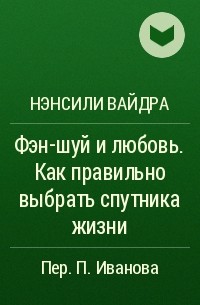 НЭНСИЛИ ВАЙДРА

Фэн-шуй и любовь. Как правильно выбрать спутника жизни

Пер. П. Иванова